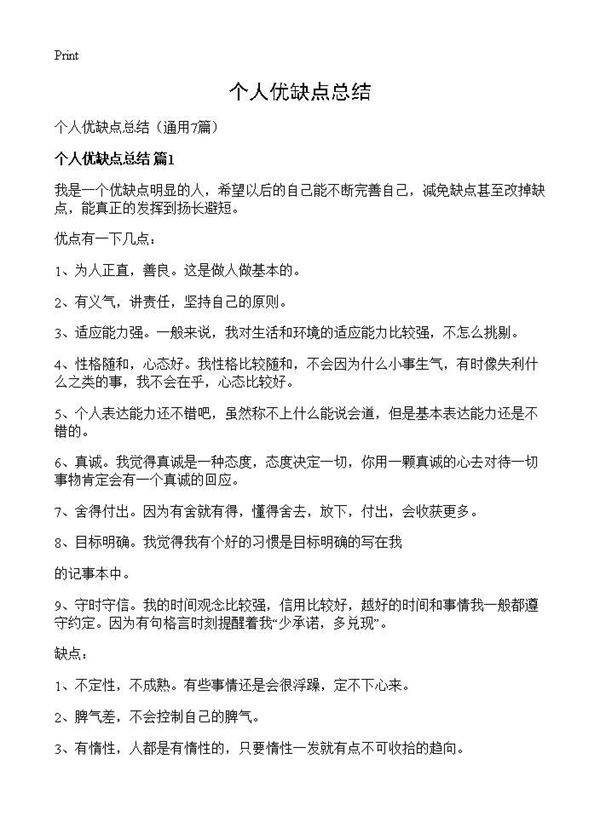 Print

个人优缺点总结

个人优缺点总结（通用7篇）

个人优缺点总结 篇1

我是一个优缺点明显的人，希望以后的自己能不断完善自己，减免缺点甚至改掉缺点，能真正的发挥到扬长避短。

优点有一下几点：

1、为人正直，善良。这是做人做基本的。

2、有义气，讲责任，坚持自己的原则。

3、适应能力强。一般来说，我对生活和环境的适应能力比较强，不怎么挑剔。

4、性格随和，心态好。我性格比较随和，不会因为什么小事生气，有时像失利什么之类的事，我不会在乎，心态比较好。

5、个人表达能力还不错吧，虽然称不上什么能说会道，但是基本表达能力还是不错的。

6、真诚。我觉得真诚是一种态度，态度决定一切，你用一颗真诚的心去对待一切事物肯定会有一个真诚的回应。

7、舍得付出。因为有舍就有得，懂得舍去，放下，付出，会收获更多。

8、目标明确。我觉得我有个好的习惯是目标明确的写在我

的记事本中。

9、守时守信。我的时间观念比较强，信用比较好，越好的时间和事情我一般都遵守约定。因为有句格言时刻提醒着我“少承诺，多兑现”。

缺点：

1、不定性，不成熟。有些事情还是会很浮躁，定不下心来。

2、脾气差，不会控制自己的脾气。

3、有惰性，人都是有惰性的，只要惰性一发就有点不可收拾的趋向。